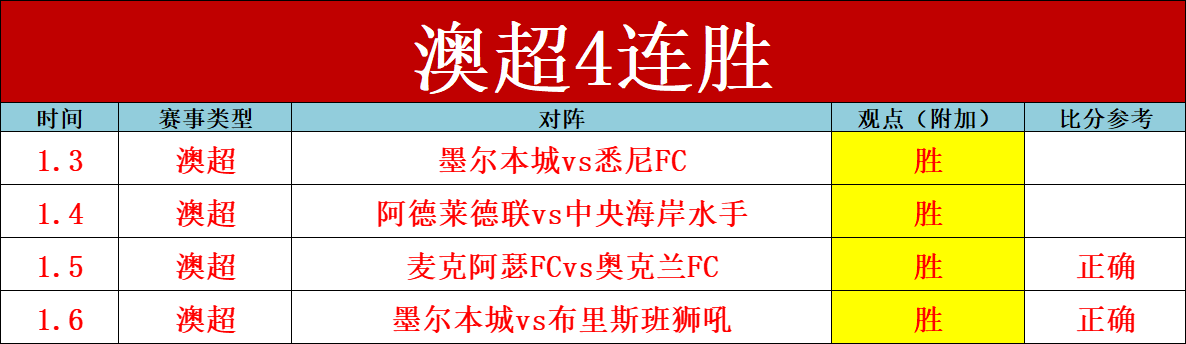 澳超4连胜

| 时间 | 赛事类型 | 对阵 | 观点（附加） | 比分参考 |
|---|---|---|---|---|
| 1.3 | 澳超 | 墨尔本城vs悉尼FC | 胜 | |
| 1.4 | 澳超 | 阿德莱德联vs中央海岸水手 | 胜 | |
| 1.5 | 澳超 | 麦克阿瑟FCvs奥克兰FC | 胜 | 正确 |
| 1.6 | 澳超 | 墨尔本城vs布里斯班狮吼 | 胜 | 正确 |